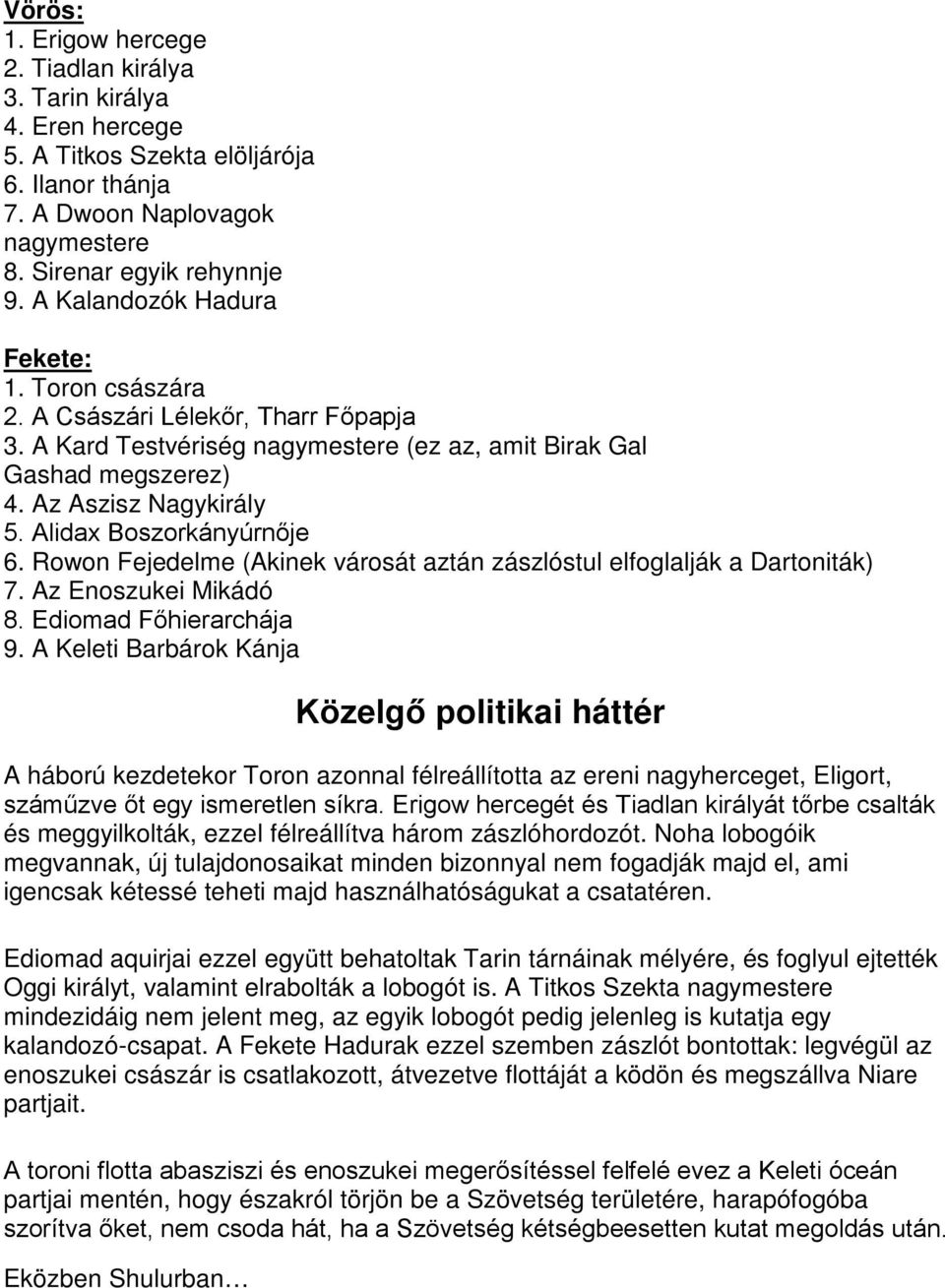 Vörös:
1. Erigow hercege
2. Tiadlan királya
3. Tarin királya
4. Eren hercege
5. A Titkos Szekta elöljárója
6. Ilanor thánja
7. A Dwoon Naplovagok nagymestere
8. Sirenar egyik rehynnje
9. A Kalandozók Hadura

Fekete:
1. Toron császára
2. A Császári Lélekőr, Tharr Főpapja
3. A Kard Testvériség nagymestere (ez az, amit Birak Gal Gashad megszerez)
4. Az Aszisz Nagykirály
5. Alidax Boszorkányúrnője
6. Rowon Fejedelme (Akinek városát aztán zászlóstul elfoglalják a Dartoniták)
7. Az Enoszukei Mikádó
8. Ediomad Főhierarchája
9. A Keleti Barbárok Kánja

Közelgő politikai háttér

A háború kezdetekor Toron azonnal félreállította az ereni nagyherceget, Eligort, száműzve őt egy ismeretlen síkra. Erigow hercegét és Tiadlan királyát tőrbe csalták és meggyilkolták, ezzel félreállítva három zászlóhordozót. Noha lobogóik megvannak, új tulajdonosaikat minden bizonnyal nem fogadják majd el, ami igencsak kétessé teheti majd használhatóságukat a csatatéren.

Ediomad aquirjai ezzel együtt behatoltak Tarin tárnáinak mélyére, és foglyul ejtették Oggi királyt, valamint elrabolták a lobogót is. A Titkos Szekta nagymestere mindezidáig nem jelent meg, az egyik lobogót pedig jelenleg is kutatja egy kalandozó-csapat. A Fekete Hadurak ezzel szemben zászlót bontottak: legvégül az enoszukei császár is csatlakozott, átvezetve flottáját a ködön és megszállva Niare partjait.

A toroni flotta abasziszi és enoszukei megerősítéssel felfelé evez a Keleti óceán partjai mentén, hogy északról törjön be a Szövetség területére, harapófogóba szorítva őket, nem csoda hát, ha a Szövetség kétségbeesetten kutat megoldás után.

Eközben Shulurban…